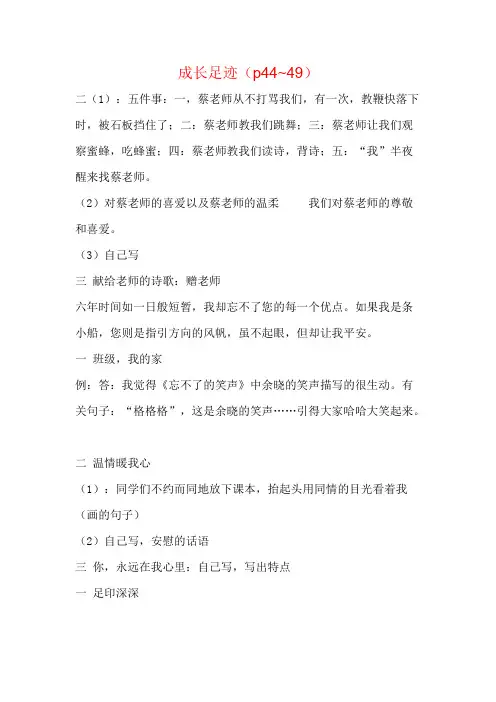 成长足迹（p44~49）

二（1）：五件事：一，蔡老师从不打骂我们，有一次，教鞭快落下时，被石板挡住了；二：蔡老师教我们跳舞；三：蔡老师让我们观察蜜蜂，吃蜂蜜；四：蔡老师教我们读诗，背诗；五：“我”半夜醒来找蔡老师。

（2）对蔡老师的喜爱以及蔡老师的温柔　　我们对蔡老师的尊敬和喜爱。

（3）自己写

三 献给老师的诗歌：赠老师

六年时间如一日般短暂，我却忘不了您的每一个优点。如果我是条小船，您则是指引方向的风帆，虽不起眼，但却让我平安。

一 班级，我的家

例：答：我觉得《忘不了的笑声》中余晓的笑声描写的很生动。有关句子：“格格格”，这是余晓的笑声……引得大家哈哈大笑起来。

二 温情暖我心

（1）：同学们不约而同地放下课本，抬起头用同情的目光看着我（画的句子）

（2）自己写，安慰的话语

三 你，永远在我心里：自己写，写出特点

一 足印深深